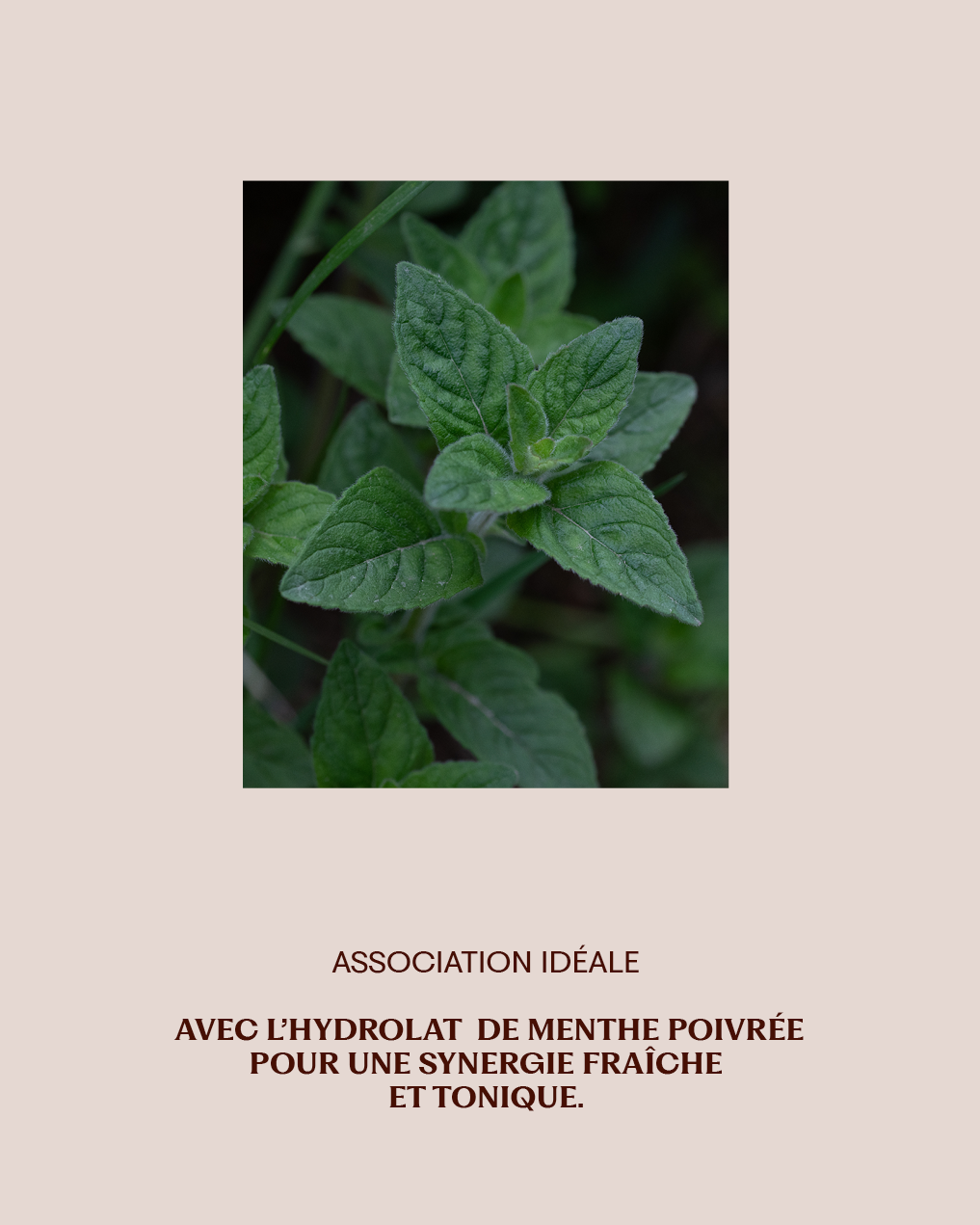 ASSOCIATION IDÉALE

AVEC L'HYDROLAT DE MENTHE POIVRÉE POUR UNE SYNERGIE FRAÎCHE ET TONIQUE.